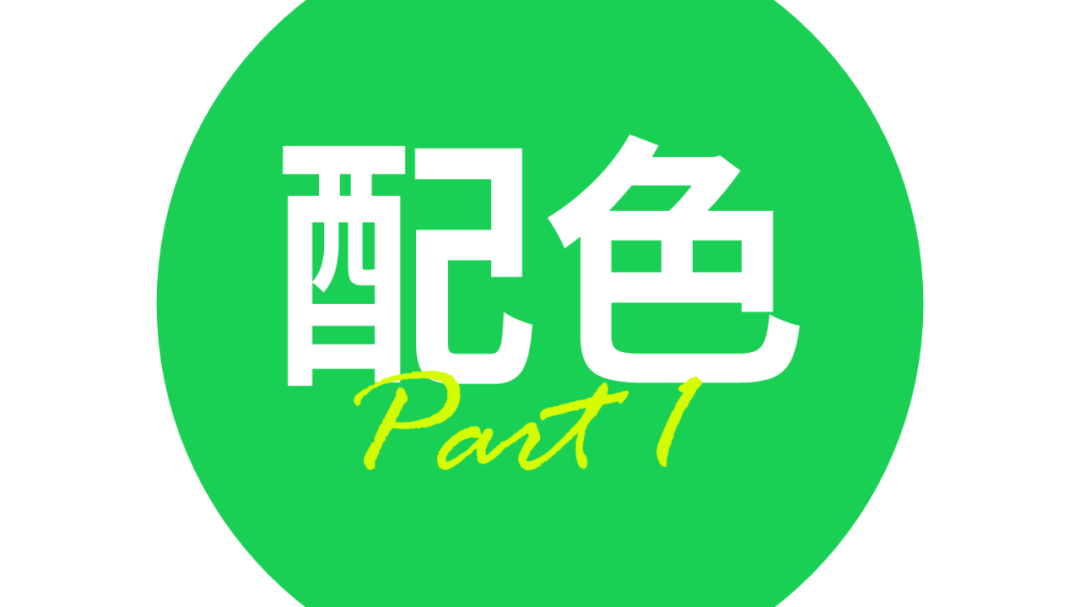 配色
Part 1